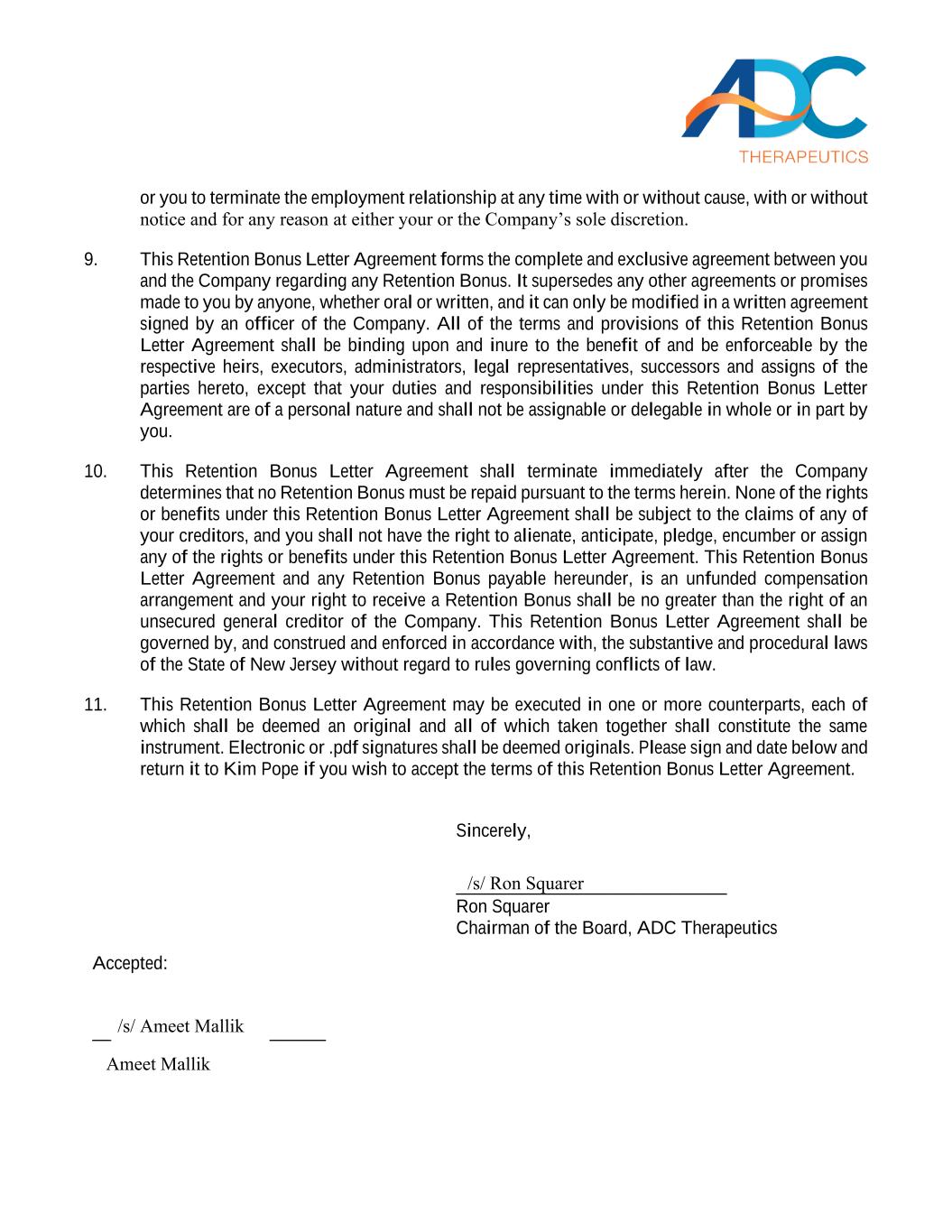 ADC
THERAPEUTICS

or you to terminate the employment relationship at any time with or without cause, with or without notice and for any reason at either your or the Company's sole discretion.

9. This Retention Bonus Letter Agreement forms the complete and exclusive agreement between you and the Company regarding any Retention Bonus. It supersedes any other agreements or promises made to you by anyone, whether oral or written, and it can only be modified in a written agreement signed by an officer of the Company. All of the terms and provisions of this Retention Bonus Letter Agreement shall be binding upon and inure to the benefit of and be enforceable by the respective heirs, executors, administrators, legal representatives, successors and assigns of the parties hereto, except that your duties and responsibilities under this Retention Bonus Letter Agreement are of a personal nature and shall not be assignable or delegable in whole or in part by you.

10. This Retention Bonus Letter Agreement shall terminate immediately after the Company determines that no Retention Bonus must be repaid pursuant to the terms herein. None of the rights or benefits under this Retention Bonus Letter Agreement shall be subject to the claims of any of your creditors, and you shall not have the right to alienate, anticipate, pledge, encumber or assign any of the rights or benefits under this Retention Bonus Letter Agreement. This Retention Bonus Letter Agreement and any Retention Bonus payable hereunder, is an unfunded compensation arrangement and your right to receive a Retention Bonus shall be no greater than the right of an unsecured general creditor of the Company. This Retention Bonus Letter Agreement shall be governed by, and construed and enforced in accordance with, the substantive and procedural laws of the State of New Jersey without regard to rules governing conflicts of law.

11. This Retention Bonus Letter Agreement may be executed in one or more counterparts, each of which shall be deemed an original and all of which taken together shall constitute the same instrument. Electronic or .pdf signatures shall be deemed originals. Please sign and date below and return it to Kim Pope if you wish to accept the terms of this Retention Bonus Letter Agreement.

Sincerely,

/s/ Ron Squarer
Ron Squarer
Chairman of the Board, ADC Therapeutics

Accepted:

/s/ Ameet Mallik
Ameet Mallik